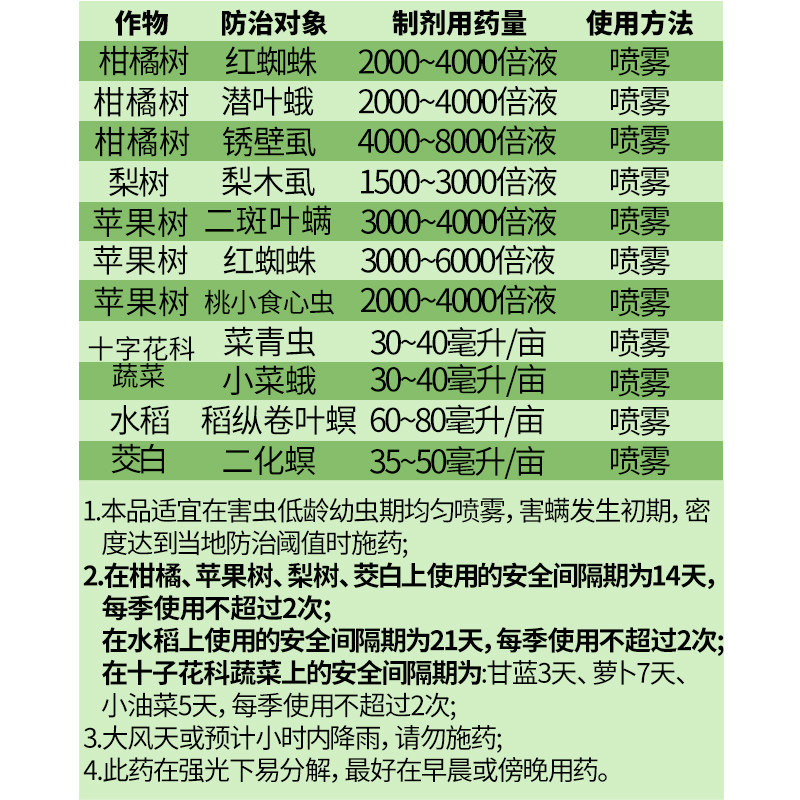 | 作物 | 防治对象 | 制剂用药量 | 使用方法 |
|---|---|---|---|
| 柑橘树 | 红蜘蛛 | 2000~4000倍液 | 喷雾 |
| 柑橘树 | 潜叶蛾 | 2000~4000倍液 | 喷雾 |
| 柑橘树 | 锈壁虱 | 4000~8000倍液 | 喷雾 |
| 梨树 | 梨木虱 | 1500~3000倍液 | 喷雾 |
| 苹果树 | 二斑叶螨 | 3000~4000倍液 | 喷雾 |
| 苹果树 | 红蜘蛛 | 3000~6000倍液 | 喷雾 |
| 苹果树 | 桃小食心虫 | 2000~4000倍液 | 喷雾 |
| 十字花科蔬菜 | 菜青虫 | 30~40毫升/亩 | 喷雾 |
| | 小菜蛾 | 30~40毫升/亩 | 喷雾 |
| 水稻 | 稻纵卷叶螟 | 60~80毫升/亩 | 喷雾 |
| 茭白 | 二化螟 | 35~50毫升/亩 | 喷雾 |

1.本品适宜在害虫低龄幼虫期均匀喷雾，害螨发生初期，密度达到当地防治阈值时施药；

2.在柑橘、苹果树、梨树、茭白上使用的安全间隔期为14天，每季使用不超过2次；
在水稻上使用的安全间隔期为21天，每季使用不超过2次；
在十子花科蔬菜上的安全间隔期为:甘蓝3天、萝卜7天、小油菜5天，每季使用不超过2次；

3.大风天或预计小时内降雨，请勿施药；

4.此药在强光下易分解，最好在早晨或傍晚用药。